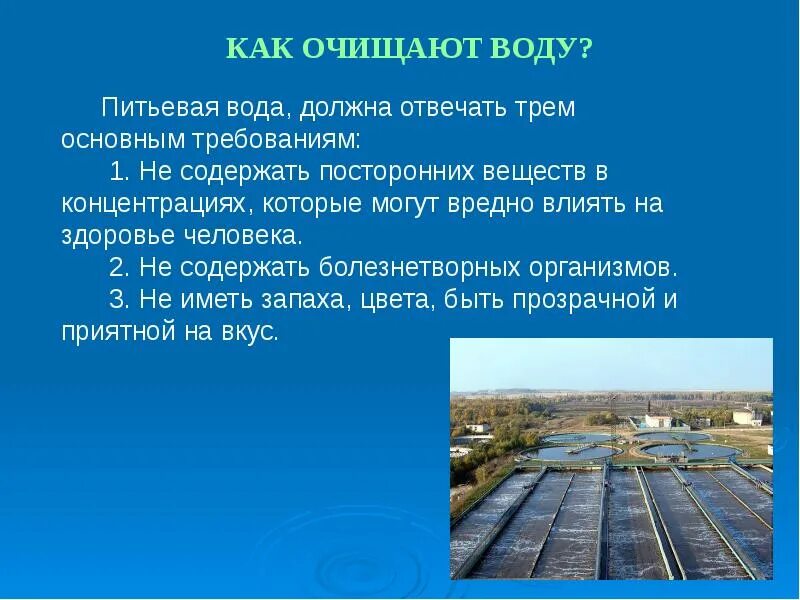 КАК ОЧИЩАЮТ ВОДУ?

Питьевая вода, должна отвечать трем основным требованиям:

1. Не содержать посторонних веществ в концентрациях, которые могут вредно влиять на здоровье человека.

2. Не содержать болезнетворных организмов.

3. Не иметь запаха, цвета, быть прозрачной и приятной на вкус.